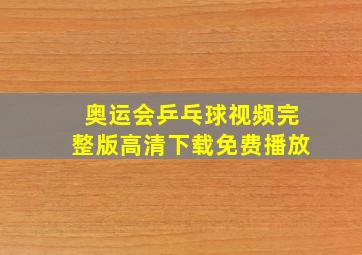 奥运会乒乓球视频完整版高清下载免费播放